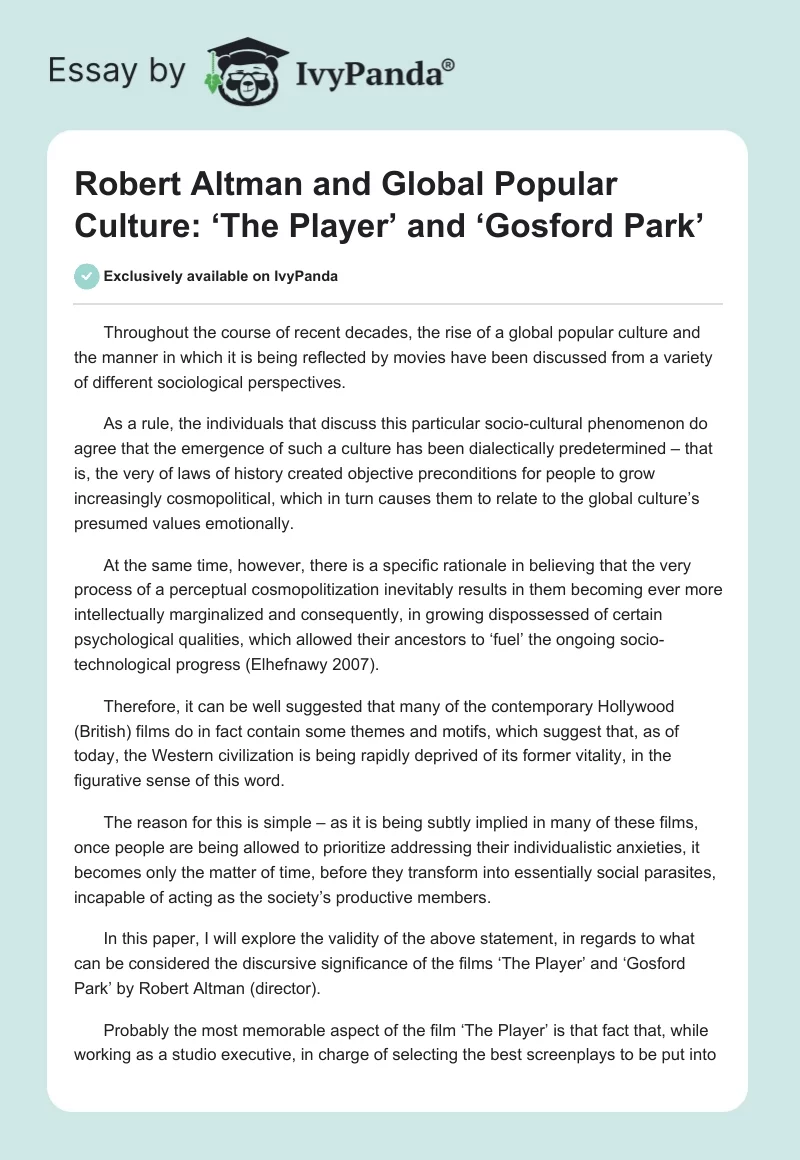 Essay by IvyPanda®

Robert Altman and Global Popular Culture: ‘The Player’ and ‘Gosford Park’

Exclusively available on IvyPanda

Throughout the course of recent decades, the rise of a global popular culture and the manner in which it is being reflected by movies have been discussed from a variety of different sociological perspectives.

As a rule, the individuals that discuss this particular socio-cultural phenomenon do agree that the emergence of such a culture has been dialectically predetermined – that is, the very of laws of history created objective preconditions for people to grow increasingly cosmopolitical, which in turn causes them to relate to the global culture’s presumed values emotionally.

At the same time, however, there is a specific rationale in believing that the very process of a perceptual cosmopolitization inevitably results in them becoming ever more intellectually marginalized and consequently, in growing dispossessed of certain psychological qualities, which allowed their ancestors to ‘fuel’ the ongoing socio-technological progress (Elhefnawy 2007).

Therefore, it can be well suggested that many of the contemporary Hollywood (British) films do in fact contain some themes and motifs, which suggest that, as of today, the Western civilization is being rapidly deprived of its former vitality, in the figurative sense of this word.

The reason for this is simple – as it is being subtly implied in many of these films, once people are being allowed to prioritize addressing their individualistic anxieties, it becomes only the matter of time, before they transform into essentially social parasites, incapable of acting as the society’s productive members.

In this paper, I will explore the validity of the above statement, in regards to what can be considered the discursive significance of the films ‘The Player’ and ‘Gosford Park’ by Robert Altman (director).

Probably the most memorable aspect of the film ‘The Player’ is that fact that, while working as a studio executive, in charge of selecting the best screenplays to be put into